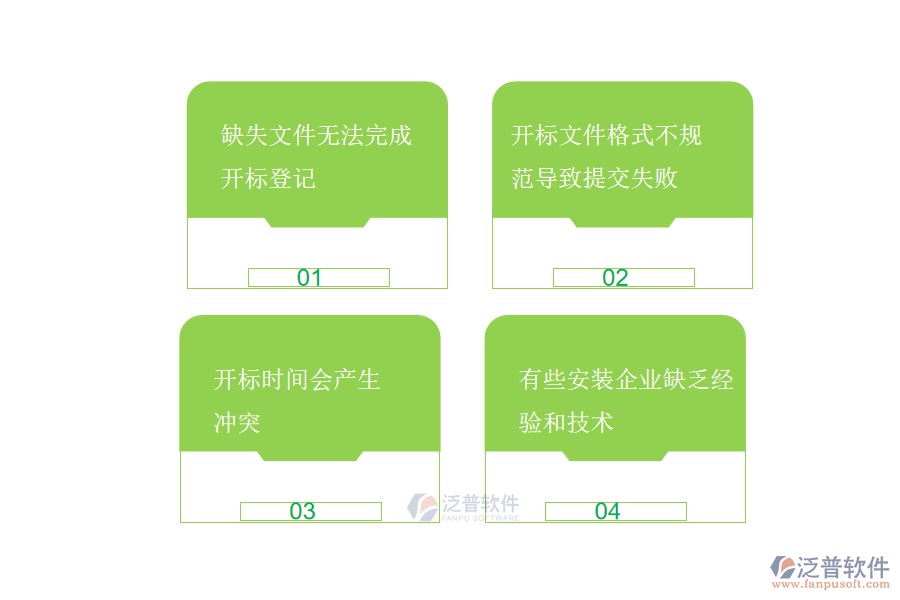 缺失文件无法完成开标登记

01

开标文件格式不规范导致提交失败

02

开标时间会产生冲突

03

有些安装企业缺乏经验和技术

04

泛普软件
FANPU SOFTWARE

泛普软件
www.fanpusoft.com